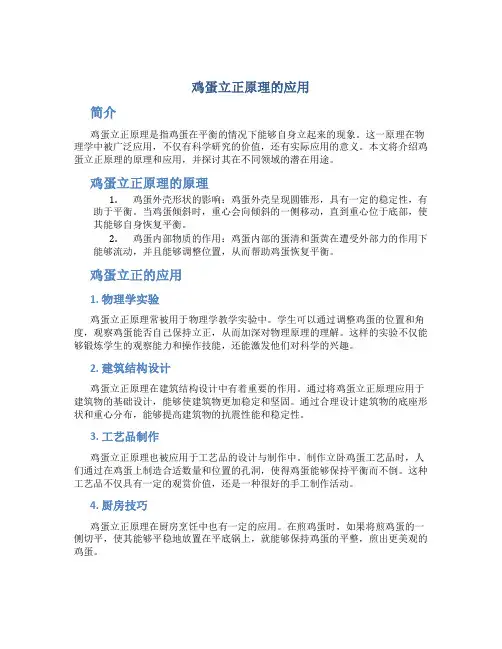 鸡蛋立正原理的应用

简介

鸡蛋立正原理是指鸡蛋在平衡的情况下能够自身立起来的现象。这一原理在物理学中被广泛应用，不仅有科学研究的价值，还有实际应用的意义。本文将介绍鸡蛋立正原理的原理和应用，并探讨其在不同领域的潜在用途。

鸡蛋立正原理的原理

1. 鸡蛋外壳形状的影响：鸡蛋外壳呈现圆锥形，具有一定的稳定性，有助于平衡。当鸡蛋倾斜时，重心会向倾斜的一侧移动，直到重心位于底部，使其能够自身恢复平衡。

2. 鸡蛋内部物质的作用：鸡蛋内部的蛋清和蛋黄在遭受外部力的作用下能够流动，并且能够调整位置，从而帮助鸡蛋恢复平衡。

鸡蛋立正的应用

1. 物理学实验

鸡蛋立正原理常被用于物理学教学实验中。学生可以通过调整鸡蛋的位置和角度，观察鸡蛋能否自己保持立正，从而加深对物理原理的理解。这样的实验不仅能够锻炼学生的观察能力和操作技能，还能激发他们对科学的兴趣。

2. 建筑结构设计

鸡蛋立正原理在建筑结构设计中有着重要的作用。通过将鸡蛋立正原理应用于建筑物的基础设计，能够使建筑物更加稳定和坚固。通过合理设计建筑物的底座形状和重心分布，能够提高建筑物的抗震性能和稳定性。

3. 工艺品制作

鸡蛋立正原理也被应用于工艺品的设计与制作中。制作立卧鸡蛋工艺品时，人们通过在鸡蛋上制造合适数量和位置的孔洞，使得鸡蛋能够保持平衡而不倒。这种工艺品不仅具有一定的观赏价值，还是一种很好的手工制作活动。

4. 厨房技巧

鸡蛋立正原理在厨房烹饪中也有一定的应用。在煎鸡蛋时，如果将煎鸡蛋的一侧切平，使其能够平稳地放置在平底锅上，就能够保持鸡蛋的平整，煎出更美观的鸡蛋。